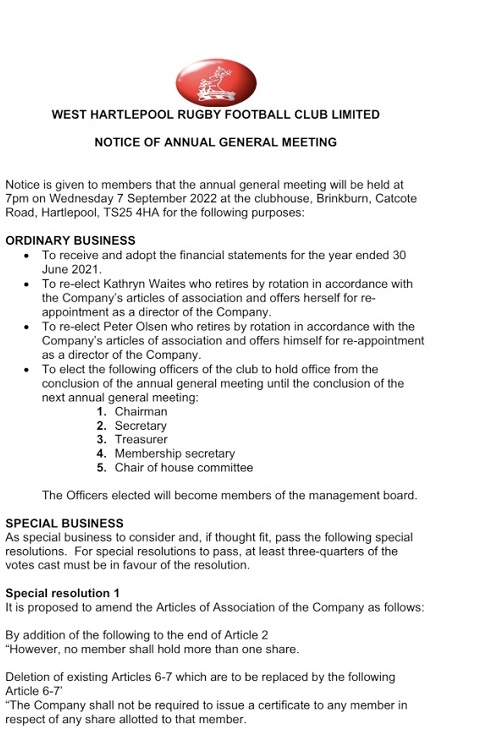 WEST HARTLEPOOL RUGBY FOOTBALL CLUB LIMITED

NOTICE OF ANNUAL GENERAL MEETING

Notice is given to members that the annual general meeting will be held at 7pm on Wednesday 7 September 2022 at the clubhouse, Brinkburn, Catcote Road, Hartlepool, TS25 4HA for the following purposes:

ORDINARY BUSINESS
• To receive and adopt the financial statements for the year ended 30 June 2021.
• To re-elect Kathryn Waites who retires by rotation in accordance with the Company's articles of association and offers herself for re-appointment as a director of the Company.
• To re-elect Peter Olsen who retires by rotation in accordance with the Company's articles of association and offers himself for re-appointment as a director of the Company.
• To elect the following officers of the club to hold office from the conclusion of the annual general meeting until the conclusion of the next annual general meeting:
1. Chairman
2. Secretary
3. Treasurer
4. Membership secretary
5. Chair of house committee

The Officers elected will become members of the management board.

SPECIAL BUSINESS
As special business to consider and, if thought fit, pass the following special resolutions. For special resolutions to pass, at least three-quarters of the votes cast must be in favour of the resolution.

Special resolution 1
It is proposed to amend the Articles of Association of the Company as follows:

By addition of the following to the end of Article 2
"However, no member shall hold more than one share.

Deletion of existing Articles 6-7 which are to be replaced by the following Article 6-7'
"The Company shall not be required to issue a certificate to any member in respect of any share allotted to that member.